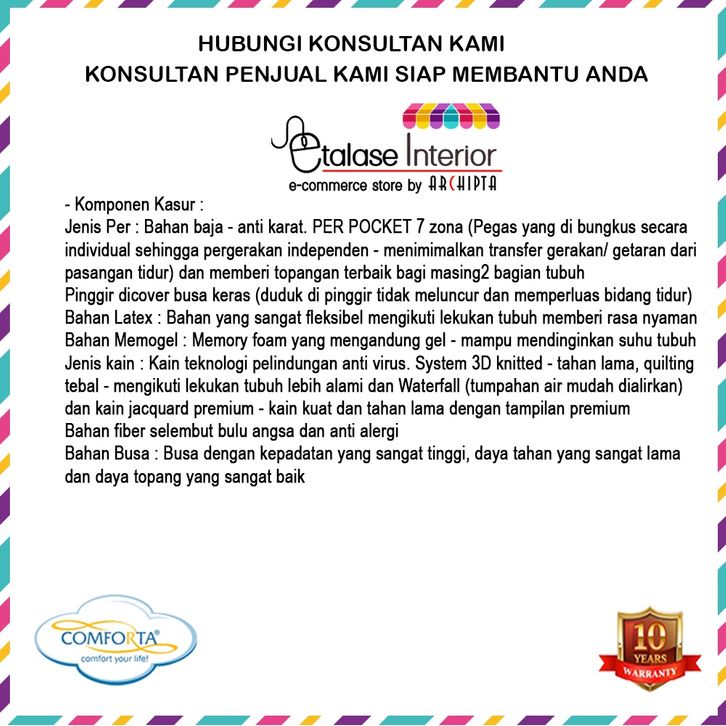 HUBUNGI KONSULTAN KAMI
KONSULTAN PENJUAL KAMI SIAP MEMBANTU ANDA

etalase Interior
e-commerce store by ARCHIPTA

- Komponen Kasur :
Jenis Per : Bahan baja - anti karat. PER POCKET 7 zona (Pegas yang di bungkus secara individual sehingga pergerakan independen - menimimalkan transfer gerakan/ getaran dari pasangan tidur) dan memberi topangan terbaik bagi masing2 bagian tubuh
Pinggir dicover busa keras (duduk di pinggir tidak meluncur dan memperluas bidang tidur)
Bahan Latex : Bahan yang sangat fleksibel mengikuti lekukan tubuh memberi rasa nyaman
Bahan Memogel : Memory foam yang mengandung gel - mampu mendinginkan suhu tubuh
Jenis kain : Kain teknologi pelindungan anti virus. System 3D knitted - tahan lama, quilting tebal - mengikuti lekukan tubuh lebih alami dan Waterfall (tumpahan air mudah dialirkan) dan kain jacquard premium - kain kuat dan tahan lama dengan tampilan premium
Bahan fiber selembut bulu angsa dan anti alergi
Bahan Busa : Busa dengan kepadatan yang sangat tinggi, daya tahan yang sangat lama dan daya topang yang sangat baik

COMFORTA®
comfort your life!

10 YEARS WARRANTY